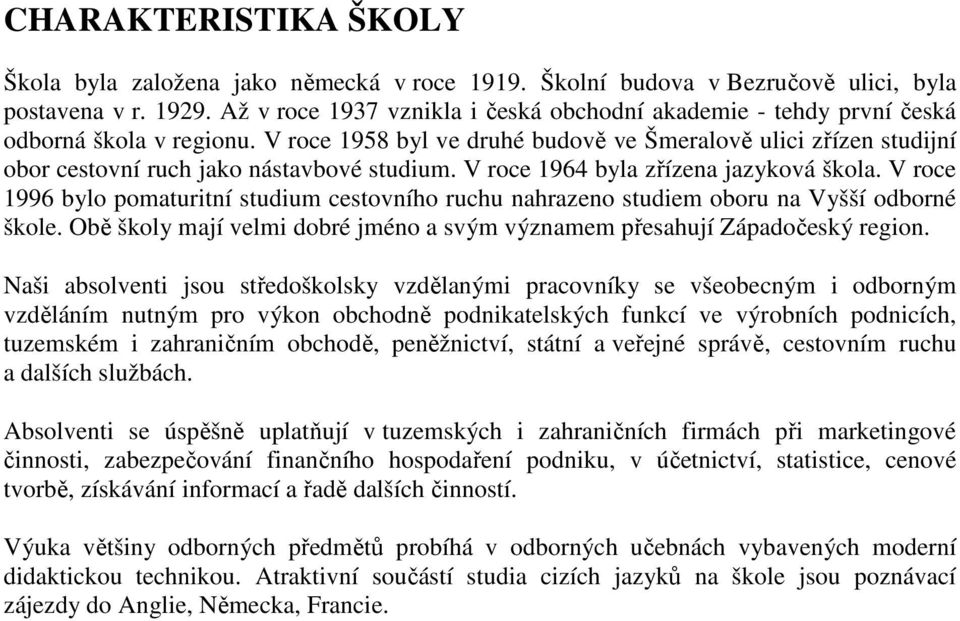 CHARAKTERISTIKA ŠKOLY

Škola byla založena jako německá v roce 1919. Školní budova v Bezručově ulici, byla postavena v r. 1929. Až v roce 1937 vznikla i česká obchodní akademie - tehdy první česká odborná škola v regionu. V roce 1958 byl ve druhé budově ve Šmeralově ulici zřízen studijní obor cestovní ruch jako nástavbové studium. V roce 1964 byla zřízena jazyková škola. V roce 1996 bylo pomaturitní studium cestovního ruchu nahrazeno studiem oboru na Vyšší odborné škole. Obě školy mají velmi dobré jméno a svým významem přesahují Západočeský region.

Naši absolventi jsou středoškolsky vzdělanými pracovníky se všeobecným i odborným vzděláním nutným pro výkon obchodně podnikatelských funkcí ve výrobních podnicích, tuzemském i zahraničním obchodě, peněžnictví, státní a veřejné správě, cestovním ruchu a dalších službách.

Absolventi se úspěšně uplatňují v tuzemských i zahraničních firmách při marketingové činnosti, zabezpečování finančního hospodaření podniku, v účetnictví, statistice, cenové tvorbě, získávání informací a řadě dalších činností.

Výuka většiny odborných předmětů probíhá v odborných učebnách vybavených moderní didaktickou technikou. Atraktivní součástí studia cizích jazyků na škole jsou poznávací zájezdy do Anglie, Německa, Francie.